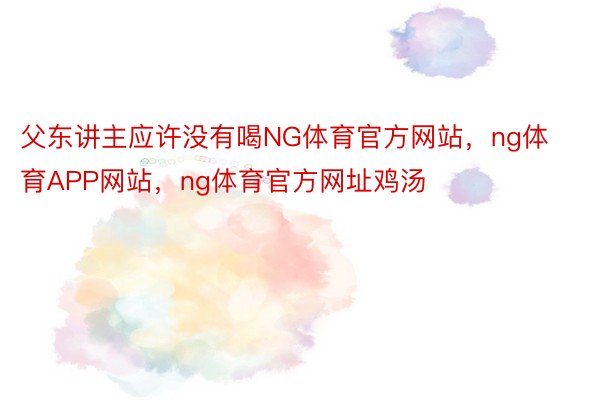 父东讲主应许没有喝NG体育官方网站，ng体育APP网站，ng体育官方网址鸡汤